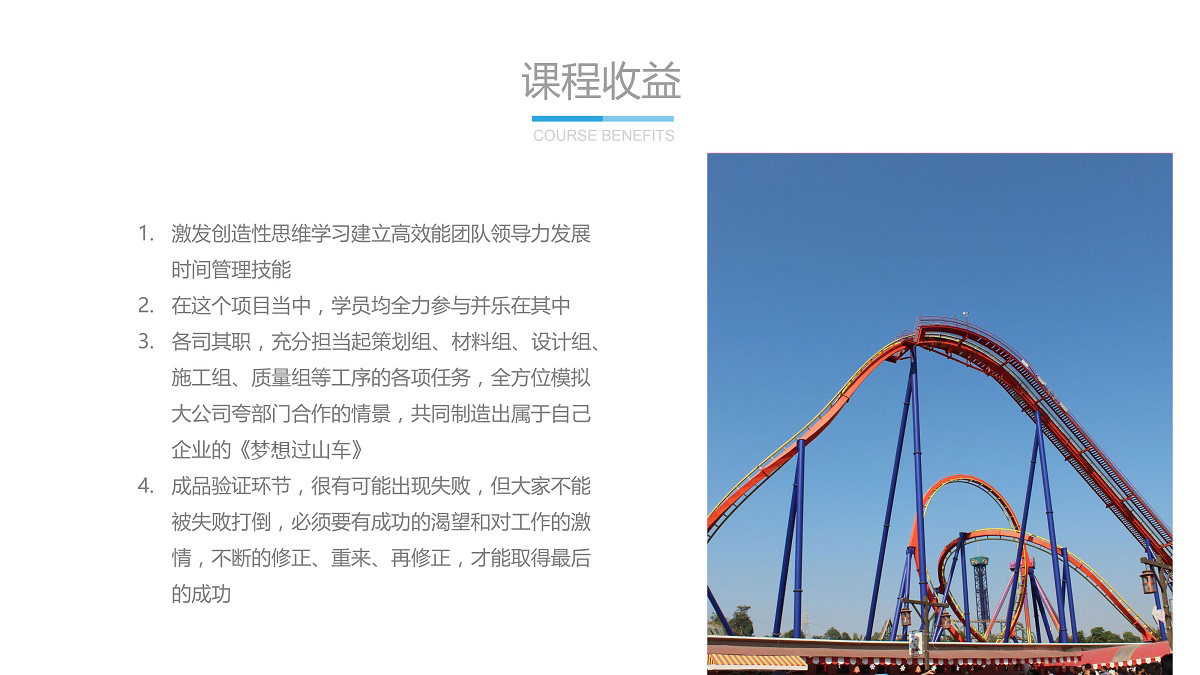 课程收益

COURSE BENEFITS

1. 激发创造性思维学习建立高效能团队领导力发展时间管理技能
2. 在这个项目当中，学员均全力参与并乐在其中
3. 各司其职，充分担当起策划组、材料组、设计组、施工组、质量组等工序的各项任务，全方位模拟大公司夸部门合作的情景，共同制造出属于自己企业的《梦想过山车》
4. 成品验证环节，很有可能出现失败，但大家不能被失败打倒，必须要有成功的渴望和对工作的激情，不断的修正、重来、再修正，才能取得最后的成功